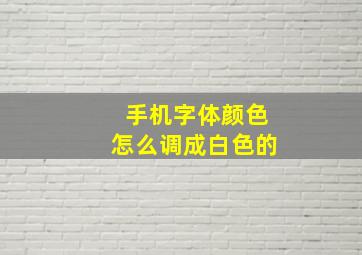 手机字体颜色
怎么调成白色的